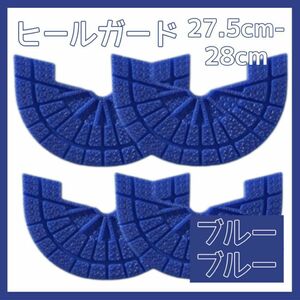 ヒールガード 27.5cm-28cm

ブルー
ブルー